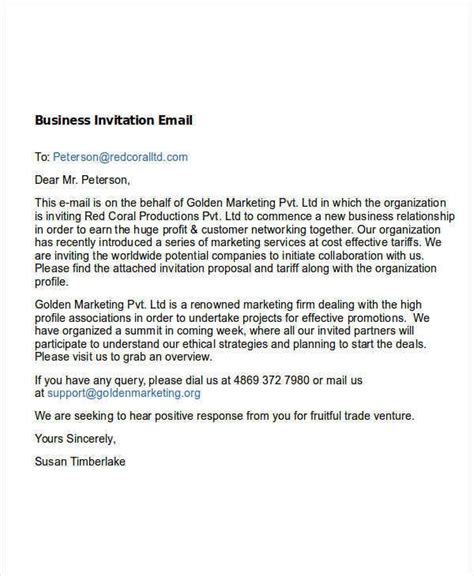 Business Invitation Email

To: Peterson@redcoralltd.com

Dear Mr. Peterson,

This e-mail is on the behalf of Golden Marketing Pvt. Ltd in which the organization is inviting Red Coral Productions Pvt. Ltd to commence a new business relationship in order to earn the huge profit & customer networking together. Our organization has recently introduced a series of marketing services at cost effective tariffs. We are inviting the worldwide potential companies to initiate collaboration with us. Please find the attached invitation proposal and tariff along with the organization profile.

Golden Marketing Pvt. Ltd is a renowned marketing firm dealing with the high profile associations in order to undertake projects for effective promotions. We have organized a summit in coming week, where all our invited partners will participate to understand our ethical strategies and planning to start the deals. Please visit us to grab an overview.

If you have any query, please dial us at 4869 372 7980 or mail us at support@goldenmarketing.org

We are seeking to hear positive response from you for fruitful trade venture.

Yours Sincerely,

Susan Timberlake